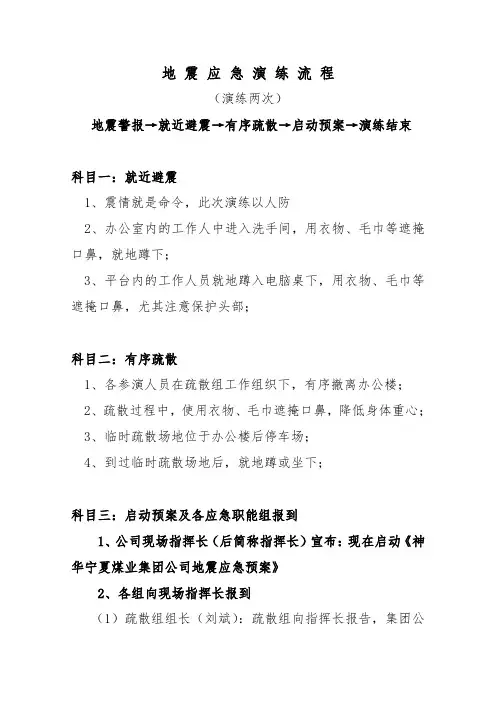 地 震 应 急 演 练 流 程

（演练两次）

地震警报→就近避震→有序疏散→启动预案→演练结束

科目一：就近避震

1、震情就是命令，此次演练以人防

2、办公室内的工作人中进入洗手间，用衣物、毛巾等遮掩口鼻，就地蹲下；

3、平台内的工作人员就地蹲入电脑桌下，用衣物、毛巾等遮掩口鼻，尤其注意保护头部；

科目二：有序疏散

1、各参演人员在疏散组工作组织下，有序撤离办公楼；

2、疏散过程中，使用衣物、毛巾遮掩口鼻，降低身体重心；

3、临时疏散场地位于办公楼后停车场；

4、到过临时疏散场地后，就地蹲或坐下；

科目三：启动预案及各应急职能组报到

1、公司现场指挥长（后简称指挥长）宣布：现在启动《神华宁夏煤业集团公司地震应急预案》

2、各组向现场指挥长报到

（1）疏散组组长（刘斌）：疏散组向指挥长报告，集团公